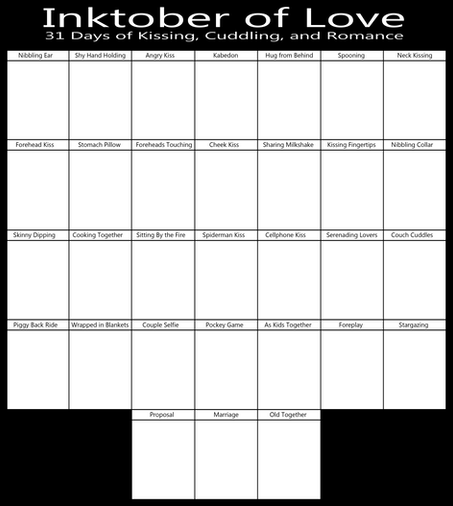 Inktober of Love
31 Days of Kissing, Cuddling, and Romance

| Nibbling Ear | Shy Hand Holding | Angry Kiss | Kabedon | Hug from Behind | Spooning | Neck Kissing |
|---|---|---|---|---|---|---|
| Forehead Kiss | Stomach Pillow | Foreheads Touching | Cheek Kiss | Sharing Milkshake | Kissing Fingertips | Nibbling Collar |
| Skinny Dipping | Cooking Together | Sitting By the Fire | Spiderman Kiss | Cellphone Kiss | Serenading Lovers | Couch Cuddles |
| Piggy Back Ride | Wrapped in Blankets | Couple Selfie | Pockey Game | As Kids Together | Foreplay | Stargazing |
| | | Proposal | Marriage | Old Together | | |